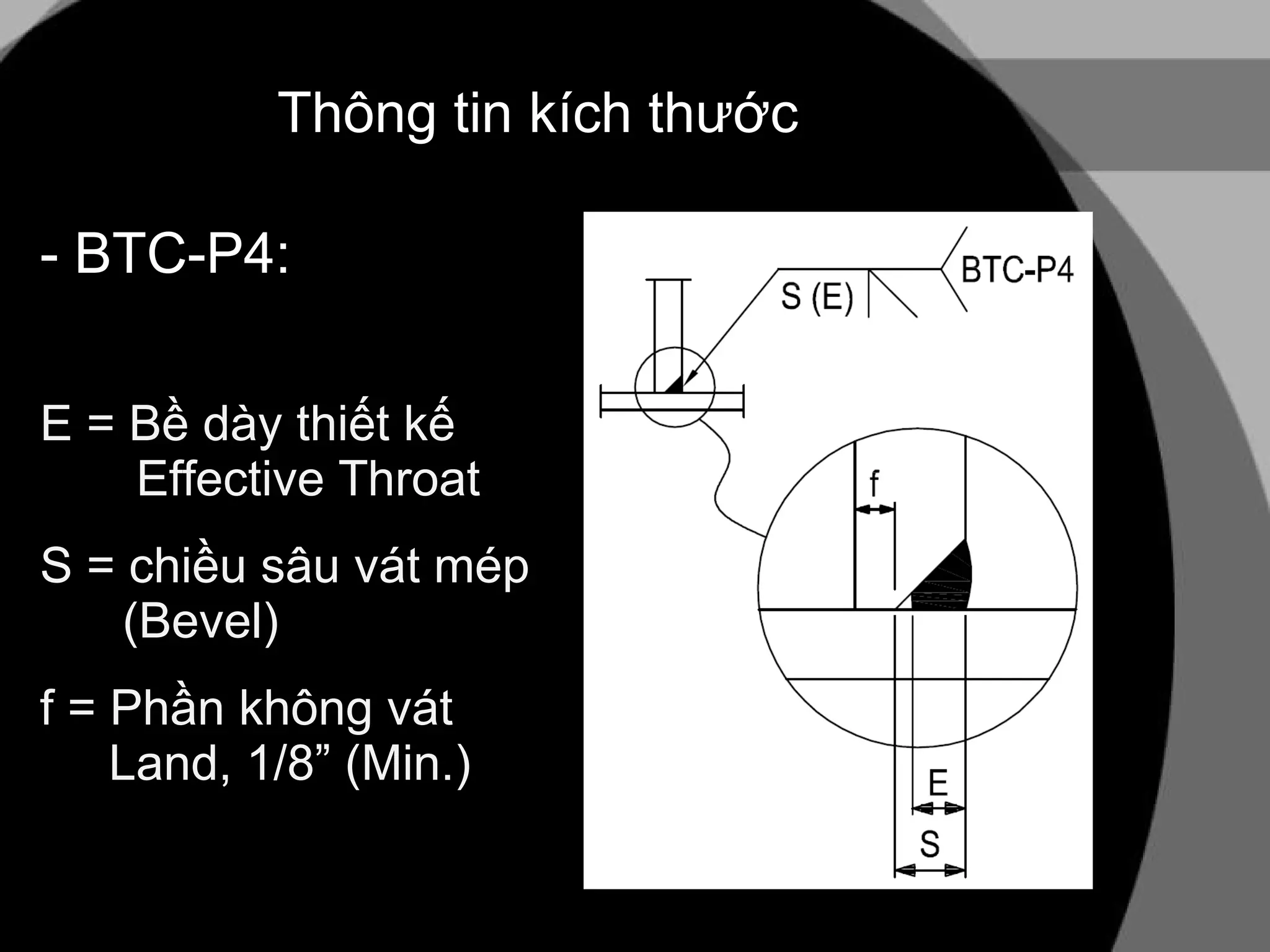 Thông tin kích thước

- BTC-P4:

E = Bề dày thiết kế
Effective Throat

S = chiều sâu vát mép
(Bevel)

f = Phần không vát
Land, 1/8” (Min.)

S (E)

BTC-P4

f

E

S